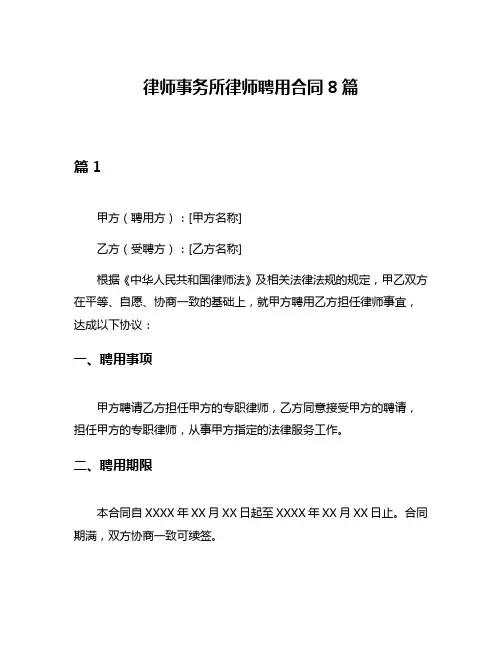 律师事务所律师聘用合同 8 篇

篇 1

甲方（聘用方）：[甲方名称]

乙方（受聘方）：[乙方名称]

根据《中华人民共和国律师法》及相关法律法规的规定，甲乙双方在平等、自愿、协商一致的基础上，就甲方聘用乙方担任律师事宜，达成以下协议：

一、聘用事项

甲方聘请乙方担任甲方的专职律师，乙方同意接受甲方的聘请，担任甲方的专职律师，从事甲方指定的法律服务工作。

二、聘用期限

本合同自 XXXX 年 XX 月 XX 日起至 XXXX 年 XX 月 XX 日止。合同期满，双方协商一致可续签。